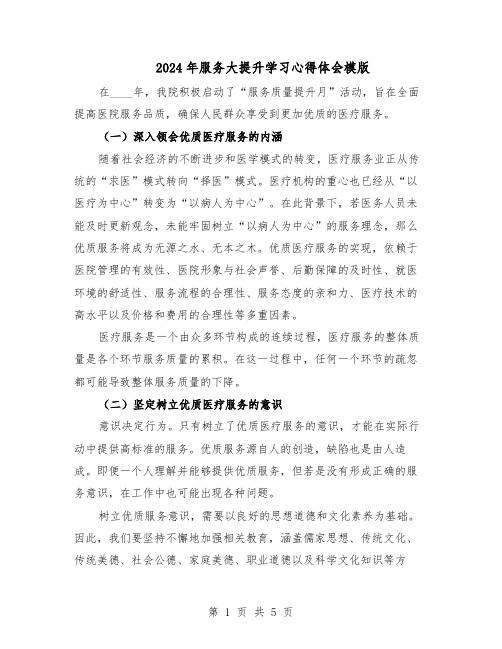 2024年服务大提升学习心得体会模版

在____年，我院积极启动了“服务质量提升月”活动，旨在全面提高医院服务品质，确保人民群众享受到更加优质的医疗服务。

（一）深入领会优质医疗服务的内涵

随着社会经济的不断进步和医学模式的转变，医疗服务业正从传统的“求医”模式转向“择医”模式。医疗机构的重心也已经从“以医疗为中心”转变为“以病人为中心”。在此背景下，若医务人员未能及时更新观念，未能牢固树立“以病人为中心”的服务理念，那么优质服务将成为无源之水、无本之木。优质医疗服务的实现，依赖于医院管理的有效性、医院形象与社会声誉、后勤保障的及时性、就医环境的舒适性、服务流程的合理性、服务态度的亲和力、医疗技术的高水平以及价格和费用的合理性等多重因素。

医疗服务是一个由众多环节构成的连续过程，医疗服务的整体质量是各个环节服务质量的累积。在这一过程中，任何一个环节的疏忽都可能导致整体服务质量的下降。

（二）坚定树立优质医疗服务的意识

意识决定行为。只有树立了优质医疗服务的意识，才能在实际行动中提供高标准的服务。优质服务源自人的创造，缺陷也是由人造成。即便一个人理解并能够提供优质服务，但若是没有形成正确的服务意识，在工作中也可能出现各种问题。

树立优质服务意识，需要以良好的思想道德和文化素养为基础。因此，我们要坚持不懈地加强相关教育，涵盖儒家思想、传统文化、传统美德、社会公德、家庭美德、职业道德以及科学文化知识等方

第 1 页 共 5 页